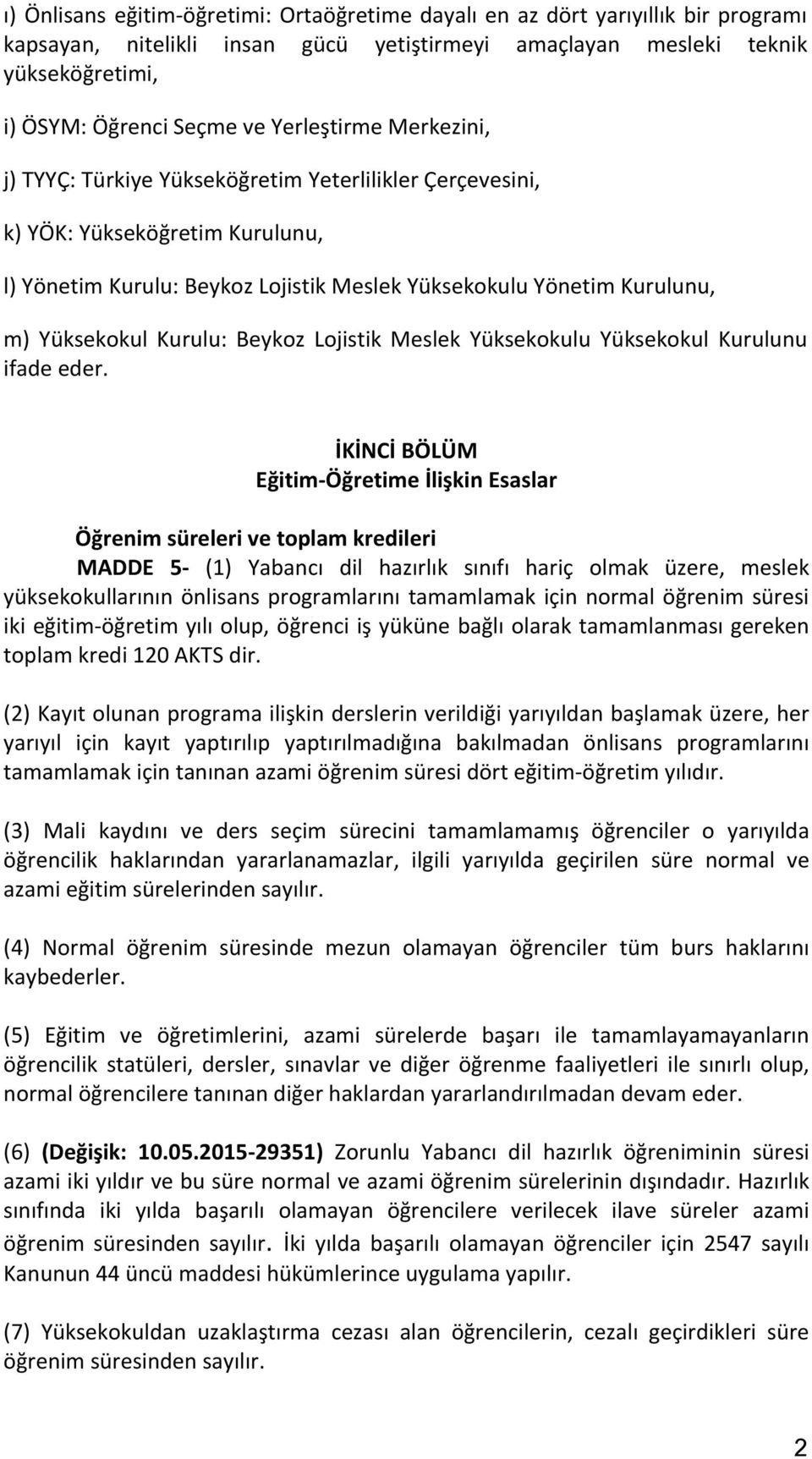 ı) Önlisans eğitim-öğretimi: Ortaöğretime dayalı en az dört yarıyıllık bir programı kapsayan, nitelikli insan gücü yetiştirmeyi amaçlayan mesleki teknik yükseköğretimi,

i) ÖSYM: Öğrenci Seçme ve Yerleştirme Merkezini,

j) TYYÇ: Türkiye Yükseköğretim Yeterlilikler Çerçevesini,

k) YÖK: Yükseköğretim Kurulunu,

l) Yönetim Kurulu: Beykoz Lojistik Meslek Yüksekokulu Yönetim Kurulunu,

m) Yüksekokul Kurulu: Beykoz Lojistik Meslek Yüksekokulu Yüksekokul Kurulunu ifade eder.

İKİNCİ BÖLÜM
Eğitim-Öğretime İlişkin Esaslar

Öğrenim süreleri ve toplam kredileri
MADDE 5- (1) Yabancı dil hazırlık sınıfı hariç olmak üzere, meslek yüksekokullarının önlisans programlarını tamamlamak için normal öğrenim süresi iki eğitim-öğretim yılı olup, öğrenci iş yüküne bağlı olarak tamamlanması gereken toplam kredi 120 AKTS dir.

(2) Kayıt olunan programa ilişkin derslerin verildiği yarıyıldan başlamak üzere, her yarıyıl için kayıt yaptırılıp yaptırılmadığına bakılmadan önlisans programlarını tamamlamak için tanınan azami öğrenim süresi dört eğitim-öğretim yılıdır.

(3) Mali kaydını ve ders seçim sürecini tamamlamamış öğrenciler o yarıyılda öğrencilik haklarından yararlanamazlar, ilgili yarıyılda geçirilen süre normal ve azami eğitim sürelerinden sayılır.

(4) Normal öğrenim süresinde mezun olamayan öğrenciler tüm burs haklarını kaybederler.

(5) Eğitim ve öğretimlerini, azami sürelerde başarı ile tamamlayamayanların öğrencilik statüleri, dersler, sınavlar ve diğer öğrenme faaliyetleri ile sınırlı olup, normal öğrencilere tanınan diğer haklardan yararlandırılmadan devam eder.

(6) (Değişik: 10.05.2015-29351) Zorunlu Yabancı dil hazırlık öğreniminin süresi azami iki yıldır ve bu süre normal ve azami öğrenim sürelerinin dışındadır. Hazırlık sınıfında iki yılda başarılı olamayan öğrencilere verilecek ilave süreler azami öğrenim süresinden sayılır. İki yılda başarılı olamayan öğrenciler için 2547 sayılı Kanunun 44 üncü maddesi hükümlerince uygulama yapılır.

(7) Yüksekokuldan uzaklaştırma cezası alan öğrencilerin, cezalı geçirdikleri süre öğrenim süresinden sayılır.

2